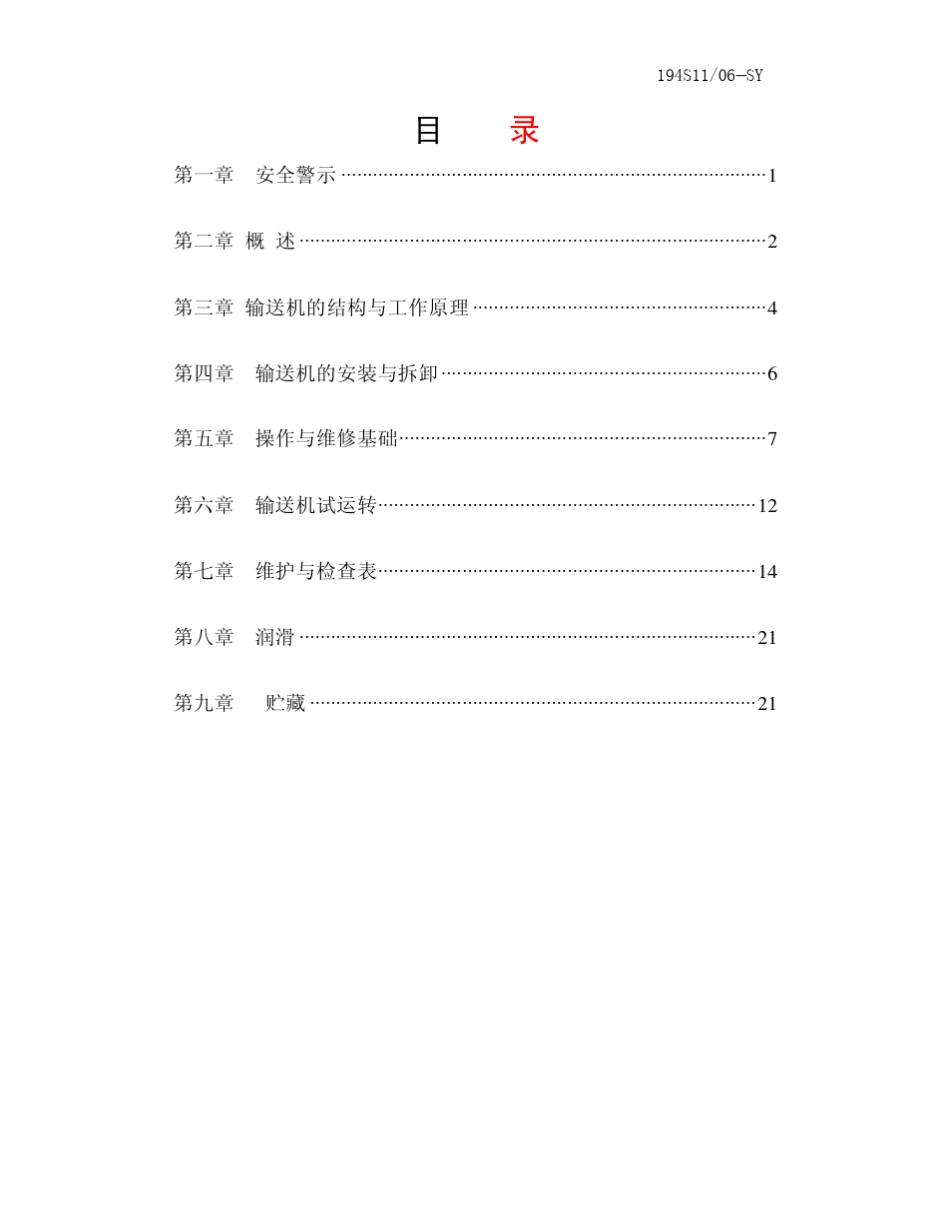 194S11/06—SY

目 录

第一章 安全警示 ……………………………………………………………………1

第二章 概 述 ……………………………………………………………………2

第三章 输送机的结构与工作原理 ………………………………………………4

第四章 输送机的安装与拆卸 ……………………………………………………6

第五章 操作与维修基础 …………………………………………………………7

第六章 输送机试运转 ……………………………………………………………12

第七章 维护与检查表 ……………………………………………………………14

第八章 润滑 ………………………………………………………………………21

第九章 贮藏 ………………………………………………………………………21